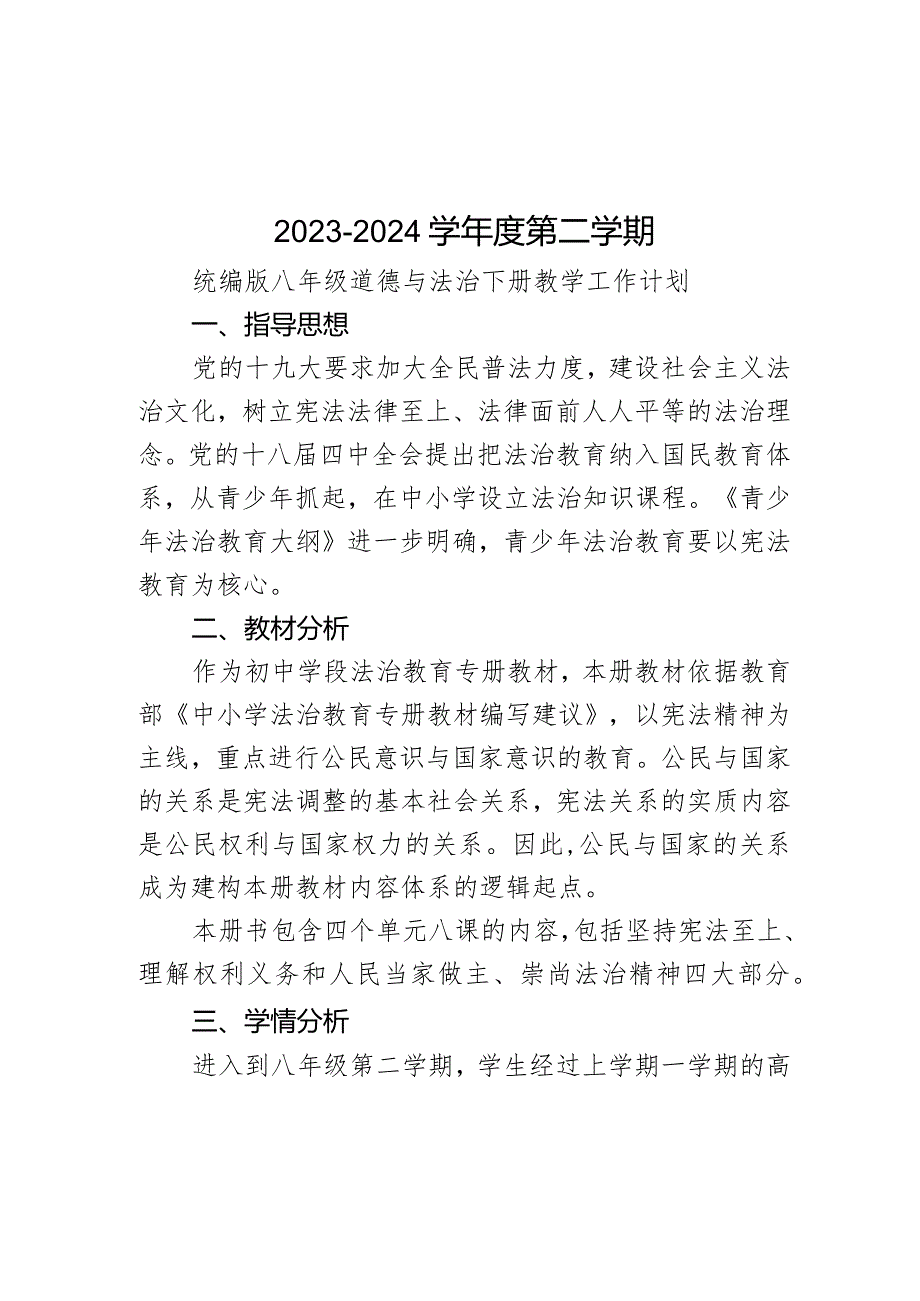 2023-2024学年度第二学期

统编版八年级道德与法治下册教学工作计划

一、指导思想

党的十九大要求加大全民普法力度，建设社会主义法治文化，树立宪法法律至上、法律面前人人平等的法治理念。党的十八届四中全会提出把法治教育纳入国民教育体系，从青少年抓起，在中小学设立法治知识课程。《青少年法治教育大纲》进一步明确，青少年法治教育要以宪法教育为核心。

二、教材分析

作为初中学段法治教育专册教材，本册教材依据教育部《中小学法治教育专册教材编写建议》，以宪法精神为主线，重点进行公民意识与国家意识的教育。公民与国家的关系是宪法调整的基本社会关系，宪法关系的实质内容是公民权利与国家权力的关系。因此,公民与国家的关系成为建构本册教材内容体系的逻辑起点。

本册书包含四个单元八课的内容,包括坚持宪法至上、理解权利义务和人民当家做主、崇尚法治精神四大部分。

三、学情分析

进入到八年级第二学期，学生经过上学期一学期的高